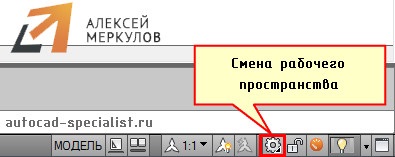 АЛЕКСЕЙ
МЕРКУЛОВ

Смена рабочего пространства

autocad-specialist.ru

МОДЕЛЬ 1:1